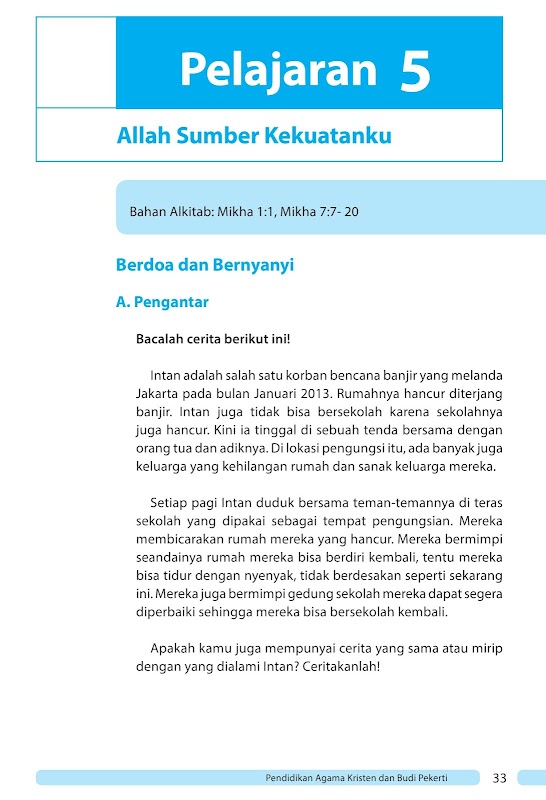 Pelajaran 5

Allah Sumber Kekuatanku

Bahan Alkitab: Mikha 1:1, Mikha 7:7- 20

Berdoa dan Bernyanyi

A. Pengantar

Bacalah cerita berikut ini!

Intan adalah salah satu korban bencana banjir yang melanda Jakarta pada bulan Januari 2013. Rumahnya hancur diterjang banjir. Intan juga tidak bisa bersekolah karena sekolahnya juga hancur. Kini ia tinggal di sebuah tenda bersama dengan orang tua dan adiknya. Di lokasi pengungsi itu, ada banyak juga keluarga yang kehilangan rumah dan sanak keluarga mereka.

Setiap pagi Intan duduk bersama teman-temannya di teras sekolah yang dipakai sebagai tempat pengungsian. Mereka membicarakan rumah mereka yang hancur. Mereka bermimpi seandainya rumah mereka bisa berdiri kembali, tentu mereka bisa tidur dengan nyenyak, tidak berdesakan seperti sekarang ini. Mereka juga bermimpi gedung sekolah mereka dapat segera diperbaiki sehingga mereka bisa bersekolah kembali.

Apakah kamu juga mempunyai cerita yang sama atau mirip dengan yang dialami Intan? Ceritakanlah!

Pendidikan Agama Kristen dan Budi Pekerti 33